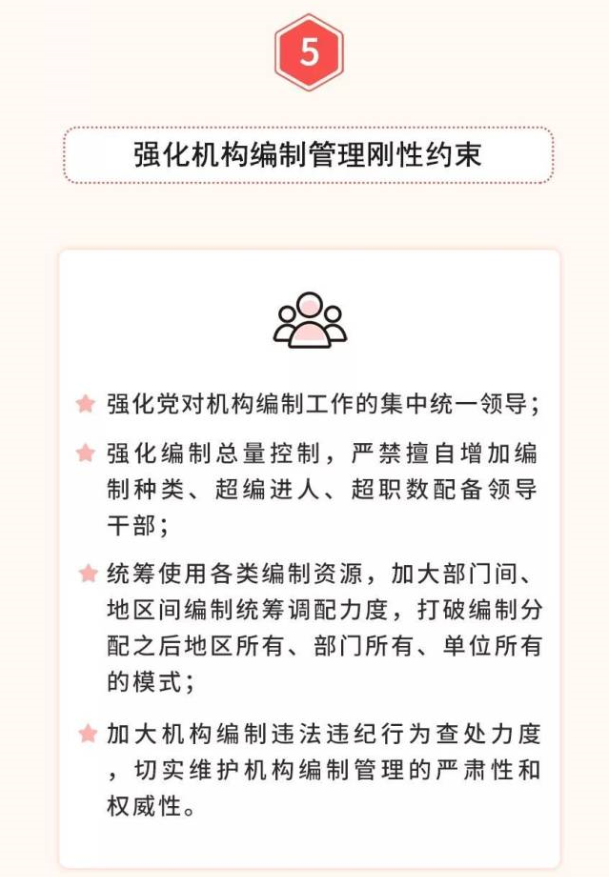 5

强化机构编制管理刚性约束

强化党对机构编制工作的集中统一领导；

强化编制总量控制，严禁擅自增加编制种类、超编进人、超职数配备领导干部；

统筹使用各类编制资源，加大部门间、地区间编制统筹调配力度，打破编制分配之后地区所有、部门所有、单位所有的模式；

加大机构编制违法违纪行为查处力度，切实维护机构编制管理的严肃性和权威性。